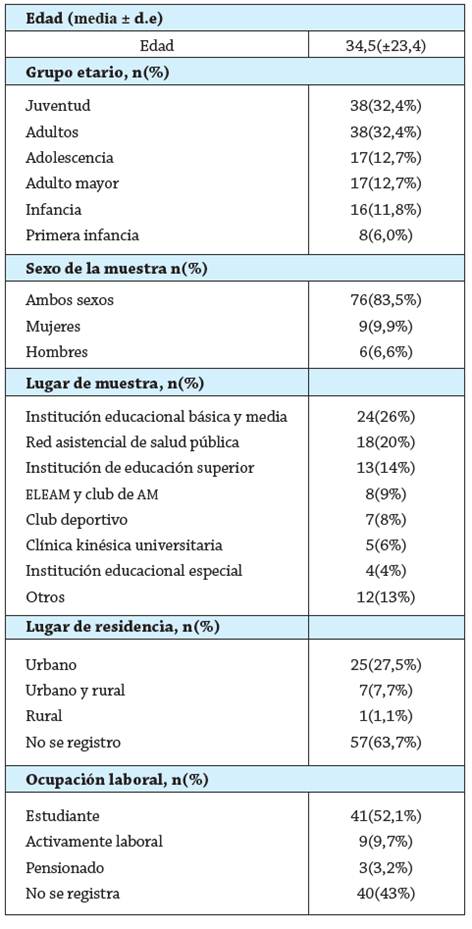 | Edad (media ± d.e) | |
|---|---|
| Edad | 34,5(±23,4) |
| **Grupo etario, n(%)** | |
| Juventud | 38(32,4%) |
| Adultos | 38(32,4%) |
| Adolescencia | 17(12,7%) |
| Adulto mayor | 17(12,7%) |
| Infancia | 16(11,8%) |
| Primera infancia | 8(6,0%) |
| **Sexo de la muestra n(%)** | |
| Ambos sexos | 76(83,5%) |
| Mujeres | 9(9,9%) |
| Hombres | 6(6,6%) |
| **Lugar de muestra, n(%)** | |
| Institución educacional básica y media | 24(26%) |
| Red asistencial de salud pública | 18(20%) |
| Institución de educación superior | 13(14%) |
| ELEAM y club de AM | 8(9%) |
| Club deportivo | 7(8%) |
| Clínica kinésica universitaria | 5(6%) |
| Institución educacional especial | 4(4%) |
| Otros | 12(13%) |
| **Lugar de residencia, n(%)** | |
| Urbano | 25(27,5%) |
| Urbano y rural | 7(7,7%) |
| Rural | 1(1,1%) |
| No se registro | 57(63,7%) |
| **Ocupación laboral, n(%)** | |
| Estudiante | 41(52,1%) |
| Activamente laboral | 9(9,7%) |
| Pensionado | 3(3,2%) |
| No se registra | 40(43%) |